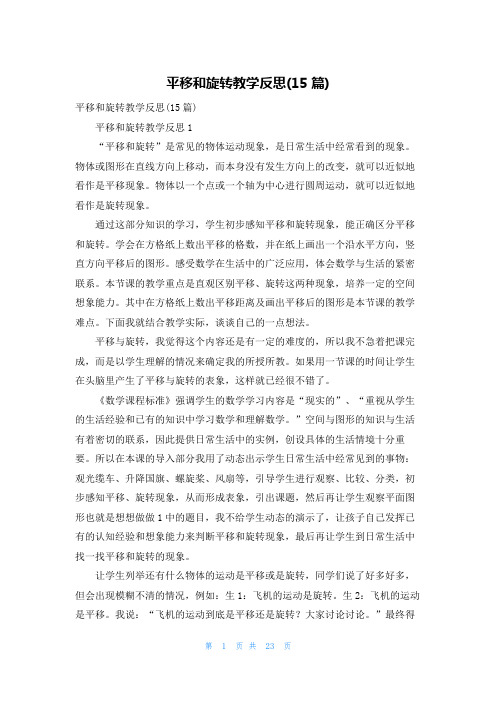 平移和旋转教学反思(15 篇)

平移和旋转教学反思(15 篇)

平移和旋转教学反思 1

“平移和旋转”是常见的物体运动现象，是日常生活中经常看到的现象。物体或图形在直线方向上移动，而本身没有发生方向上的改变，就可以近似地看作是平移现象。物体以一个点或一个轴为中心进行圆周运动，就可以近似地看作是旋转现象。

通过这部分知识的学习，学生初步感知平移和旋转现象，能正确区分平移和旋转。学会在方格纸上数出平移的格数，并在纸上画出一个沿水平方向，竖直方向平移后的图形。感受数学在生活中的广泛应用，体会数学与生活的紧密联系。本节课的教学重点是直观区别平移、旋转这两种现象，培养一定的空间想象能力。其中在方格纸上数出平移距离及画出平移后的图形是本节课的教学难点。下面我就结合教学实际，谈谈自己的一点想法。

平移与旋转，我觉得这个内容还是有一定的难度的，所以我不急着把课完成，而是以学生理解的情况来确定我的所授所教。如果用一节课的时间让学生在头脑里产生了平移与旋转的表象，这样就已经很不错了。

《数学课程标准》强调学生的数学学习内容是“现实的”、“重视从学生的生活经验和已有的知识中学习数学和理解数学。”空间与图形的知识与生活有着密切的联系，因此提供日常生活中的实例，创设具体的生活情境十分重要。所以在本课的导入部分我用了动态出示学生日常生活中经常见到的事物：观光缆车、升降国旗、螺旋桨、风扇等，引导学生进行观察、比较、分类，初步感知平移、旋转现象，从而形成表象，引出课题，然后再让学生观察平面图形也就是想想做做 1 中的题目，我不给学生动态的演示了，让孩子自己发挥已有的认知经验和想象能力来判断平移和旋转现象，最后再让学生到日常生活中找一找平移和旋转的现象。

让学生列举还有什么物体的运动是平移或是旋转，同学们说了好多好多，但会出现模糊不清的情况，例如：生 1：飞机的运动是旋转。生 2：飞机的运动是平移。我说：“飞机的运动到底是平移还是旋转？大家讨论讨论。”最终得

第 1 页 共 23 页